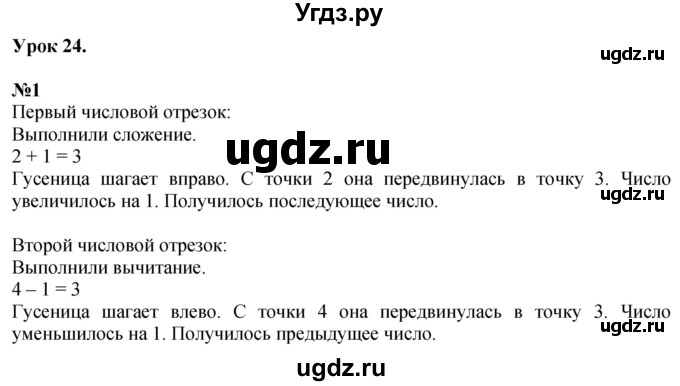 Угдз.ру

Урок 24.

ugdz.ru

№1
Первый числовой отрезок:
Выполнили сложение.
ugdz.ru
$2 + 1 = 3$
Гусеница шагает вправо. С точки 2 она передвинулась в точку 3. Число увеличилось на 1. Получилось последующее число.
ugdz.ru

Второй числовой отрезок:
Выполнили вычитание.
$4 - 1 = 3$
Гусеница шагает влево. С точки 4 она передвинулась в точку 3. Число уменьшилось на 1. Получилось предыдущее число.
ugdz.ru

ugdz.ru